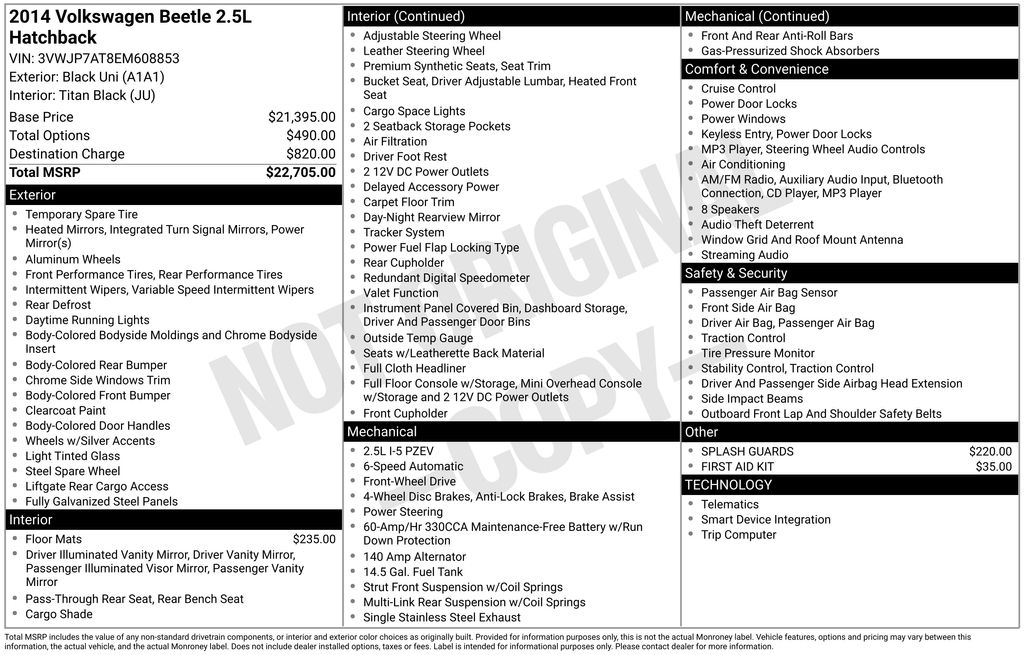 2014 Volkswagen Beetle 2.5L Hatchback
VIN: 3VWJP7AT8EM608853
Exterior: Black Uni (A1A1)
Interior: Titan Black (JU)

| | |
|---|---|
| Base Price | $21,395.00 |
| Total Options | $490.00 |
| Destination Charge | $820.00 |
| Total MSRP | $22,705.00 |

Exterior
- Temporary Spare Tire
- Heated Mirrors, Integrated Turn Signal Mirrors, Power Mirror(s)
- Aluminum Wheels
- Front Performance Tires, Rear Performance Tires
- Intermittent Wipers, Variable Speed Intermittent Wipers
- Rear Defrost
- Daytime Running Lights
- Body-Colored Bodyside Moldings and Chrome Bodyside Insert
- Body-Colored Rear Bumper
- Chrome Side Windows Trim
- Body-Colored Front Bumper
- Clearcoat Paint
- Body-Colored Door Handles
- Wheels w/Silver Accents
- Light Tinted Glass
- Steel Spare Wheel
- Liftgate Rear Cargo Access
- Fully Galvanized Steel Panels

Interior
- Floor Mats $235.00
- Driver Illuminated Vanity Mirror, Driver Vanity Mirror, Passenger Illuminated Visor Mirror, Passenger Vanity Mirror
- Pass-Through Rear Seat, Rear Bench Seat
- Cargo Shade

Interior (Continued)
- Adjustable Steering Wheel
- Leather Steering Wheel
- Premium Synthetic Seats, Seat Trim
- Bucket Seat, Driver Adjustable Lumbar, Heated Front Seat
- Cargo Space Lights
- 2 Seatback Storage Pockets
- Air Filtration
- Driver Foot Rest
- 2 12V DC Power Outlets
- Delayed Accessory Power
- Carpet Floor Trim
- Day-Night Rearview Mirror
- Tracker System
- Power Fuel Flap Locking Type
- Rear Cupholder
- Redundant Digital Speedometer
- Valet Function
- Instrument Panel Covered Bin, Dashboard Storage, Driver And Passenger Door Bins
- Outside Temp Gauge
- Seats w/Leatherette Back Material
- Full Cloth Headliner
- Full Floor Console w/Storage, Mini Overhead Console w/Storage and 2 12V DC Power Outlets
- Front Cupholder

Mechanical
- 2.5L I-5 PZEV
- 6-Speed Automatic
- Front-Wheel Drive
- 4-Wheel Disc Brakes, Anti-Lock Brakes, Brake Assist
- Power Steering
- 60-Amp/Hr 330CCA Maintenance-Free Battery w/Run Down Protection
- 140 Amp Alternator
- 14.5 Gal. Fuel Tank
- Strut Front Suspension w/Coil Springs
- Multi-Link Rear Suspension w/Coil Springs
- Single Stainless Steel Exhaust

Mechanical (Continued)
- Front And Rear Anti-Roll Bars
- Gas-Pressurized Shock Absorbers

Comfort & Convenience
- Cruise Control
- Power Door Locks
- Power Windows
- Keyless Entry, Power Door Locks
- MP3 Player, Steering Wheel Audio Controls
- Air Conditioning
- AM/FM Radio, Auxiliary Audio Input, Bluetooth Connection, CD Player, MP3 Player
- 8 Speakers
- Audio Theft Deterrent
- Window Grid And Roof Mount Antenna
- Streaming Audio

Safety & Security
- Passenger Air Bag Sensor
- Front Side Air Bag
- Driver Air Bag, Passenger Air Bag
- Traction Control
- Tire Pressure Monitor
- Stability Control, Traction Control
- Driver And Passenger Side Airbag Head Extension
- Side Impact Beams
- Outboard Front Lap And Shoulder Safety Belts

Other
- SPLASH GUARDS $220.00
- FIRST AID KIT $35.00

TECHNOLOGY
- Telematics
- Smart Device Integration
- Trip Computer

NOT ORIGINAL COPY

Total MSRP includes the value of any non-standard drivetrain components, or interior and exterior color choices as originally built. Provided for information purposes only, this is not the actual Monroney label. Vehicle features, options and pricing may vary between this information, the actual vehicle, and the actual Monroney label. Does not include dealer installed options, taxes or fees. Label is intended for informational purposes only. Please contact dealer for more information.